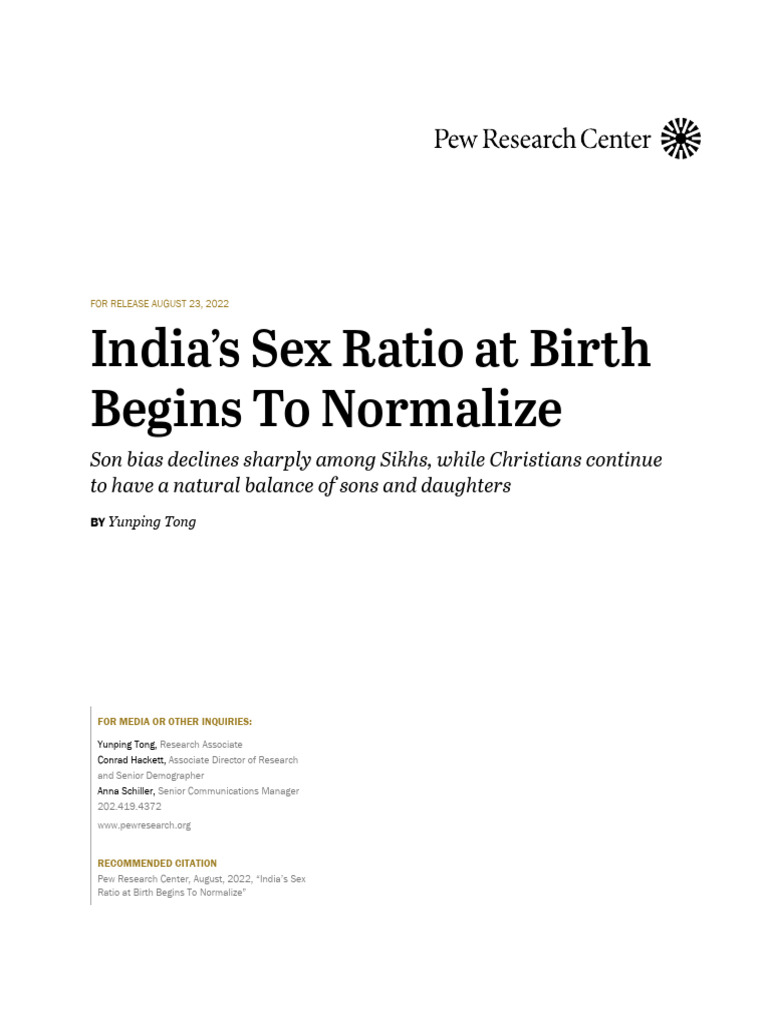 Pew Research Center

FOR RELEASE AUGUST 23, 2022

India's Sex Ratio at Birth Begins To Normalize

Son bias declines sharply among Sikhs, while Christians continue to have a natural balance of sons and daughters

BY Yunping Tong

FOR MEDIA OR OTHER INQUIRIES:

Yunping Tong, Research Associate
Conrad Hackett, Associate Director of Research and Senior Demographer
Anna Schiller, Senior Communications Manager
202.419.4372

www.pewresearch.org

RECOMMENDED CITATION

Pew Research Center, August, 2022, "India's Sex Ratio at Birth Begins To Normalize"